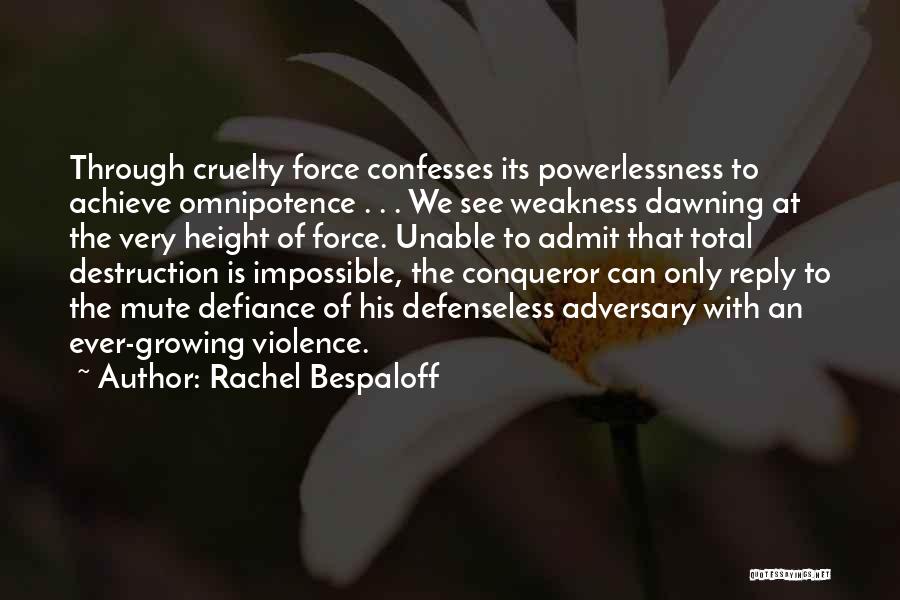 Through cruelty force confesses its powerlessness to achieve omnipotence . . . We see weakness dawning at the very height of force. Unable to admit that total destruction is impossible, the conqueror can only reply to the mute defiance of his defenseless adversary with an ever-growing violence.

~ Author: Rachel Bespaloff

QUOTESSAYINGS.NET